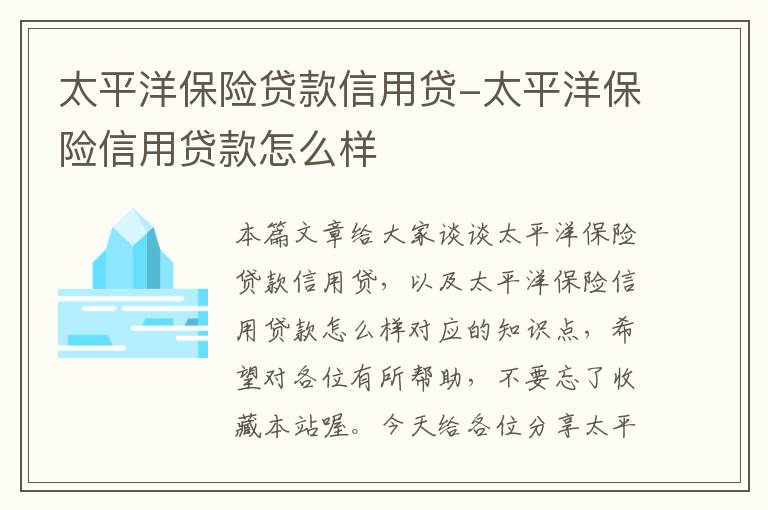 太平洋保险贷款信用贷-太平洋保险信用贷款怎么样

本篇文章给大家谈谈太平洋保险贷款信用贷，以及太平洋保险信用贷款怎么样对应的知识点，希望对各位有所帮助，不要忘了收藏本站喔。今天给各位分享太平